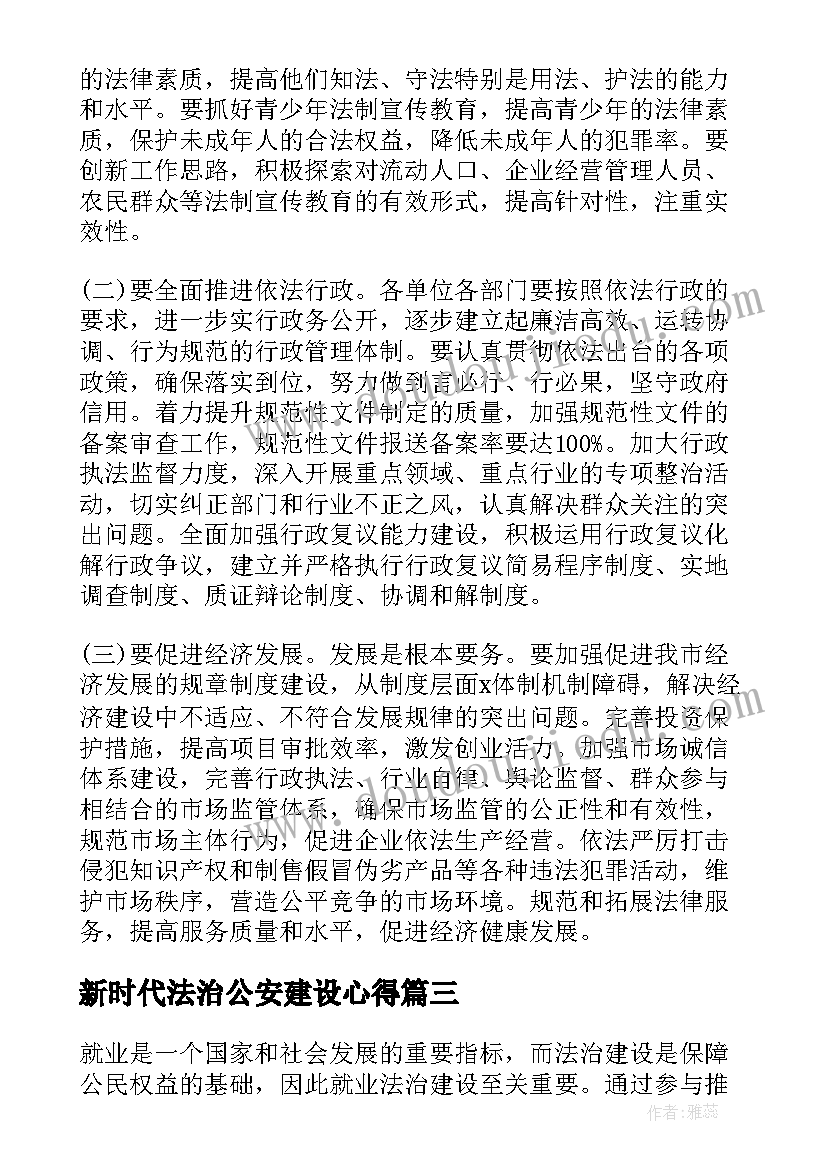 的法律素质，提高他们知法、守法特别是用法、护法的能力和水平。要抓好青少年法制宣传教育，提高青少年的法律素质，保护未成年人的合法权益，降低未成年人的犯罪率。要创新工作思路，积极探索对流动人口、企业经营管理人员、农民群众等法制宣传教育的有效形式，提高针对性，注重实效性。

(二)要全面推进依法行政。各单位各部门要按照依法行政的要求，进一步实行政务公开，逐步建立起廉洁高效、运转协调、行为规范的行政管理体制。要认真贯彻依法出台的各项政策，确保落实到位，努力做到言必行、行必果，坚守政府信用。着力提升规范性文件制定的质量，加强规范性文件的备案审查工作，规范性文件报送备案率要达100%。加大行政执法监督力度，深入开展重点领域、重点行业的专项整治活动，切实纠正部门和行业不正之风，认真解决群众关注的突出问题。全面加强行政复议能力建设，积极运用行政复议化解行政争议，建立并严格执行行政复议简易程序制度、实地调查制度、质证辩论制度、协调和解制度。

(三)要促进经济发展。发展是根本要务。要加强促进我市经济发展的规章制度建设，从制度层面x体制机制障碍，解决经济建设中不适应、不符合发展规律的突出问题。完善投资保护措施，提高项目审批效率，激发创业活力。加强市场诚信体系建设，完善行政执法、行业自律、舆论监督、群众参与相结合的市场监管体系，确保市场监管的公正性和有效性，规范市场主体行为，促进企业依法生产经营。依法严厉打击侵犯知识产权和制售假冒伪劣产品等各种违法犯罪活动，维护市场秩序，营造公平竞争的市场环境。规范和拓展法律服务，提高服务质量和水平，促进经济健康发展。

新时代法治公安建设心得篇三

就业是一个国家和社会发展的重要指标，而法治建设是保障公民权益的基础，因此就业法治建设至关重要。通过参与推

作者：雅蕊